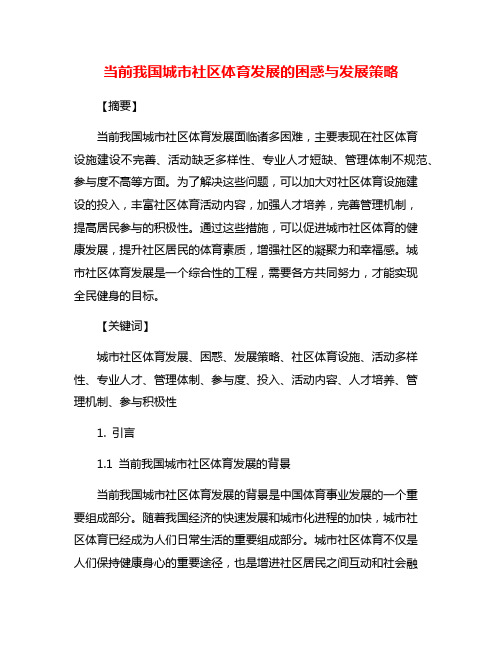 当前我国城市社区体育发展的困惑与发展策略

【摘要】

当前我国城市社区体育发展面临诸多困难，主要表现在社区体育设施建设不完善、活动缺乏多样性、专业人才短缺、管理体制不规范、参与度不高等方面。为了解决这些问题，可以加大对社区体育设施建设的投入，丰富社区体育活动内容，加强人才培养，完善管理机制，提高居民参与的积极性。通过这些措施，可以促进城市社区体育的健康发展，提升社区居民的体育素质，增强社区的凝聚力和幸福感。城市社区体育发展是一个综合性的工程，需要各方共同努力，才能实现全民健身的目标。

【关键词】

城市社区体育发展、困惑、发展策略、社区体育设施、活动多样性、专业人才、管理体制、参与度、投入、活动内容、人才培养、管理机制、参与积极性

1. 引言

1.1 当前我国城市社区体育发展的背景

当前我国城市社区体育发展的背景是中国体育事业发展的一个重要组成部分。随着我国经济的快速发展和城市化进程的加快，城市社区体育已经成为人们日常生活的重要组成部分。城市社区体育不仅是人们保持健康身心的重要途径，也是增进社区居民之间互动和社会融